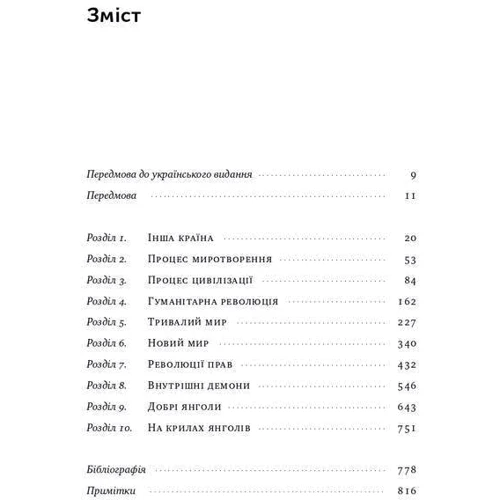 Зміст

Передмова до українського видання 9
Передмова 11

Розділ 1. Інша країна 20
Розділ 2. Процес миротворення 53
Розділ 3. Процес цивілізації 84
Розділ 4. Гуманітарна революція 162
Розділ 5. Тривалий мир 227
Розділ 6. Новий мир 340
Розділ 7. Революції прав 432
Розділ 8. Внутрішні демони 546
Розділ 9. Добрі янголи 643
Розділ 10. На крилах янголів 751

Бібліографія 778
Примітки 816